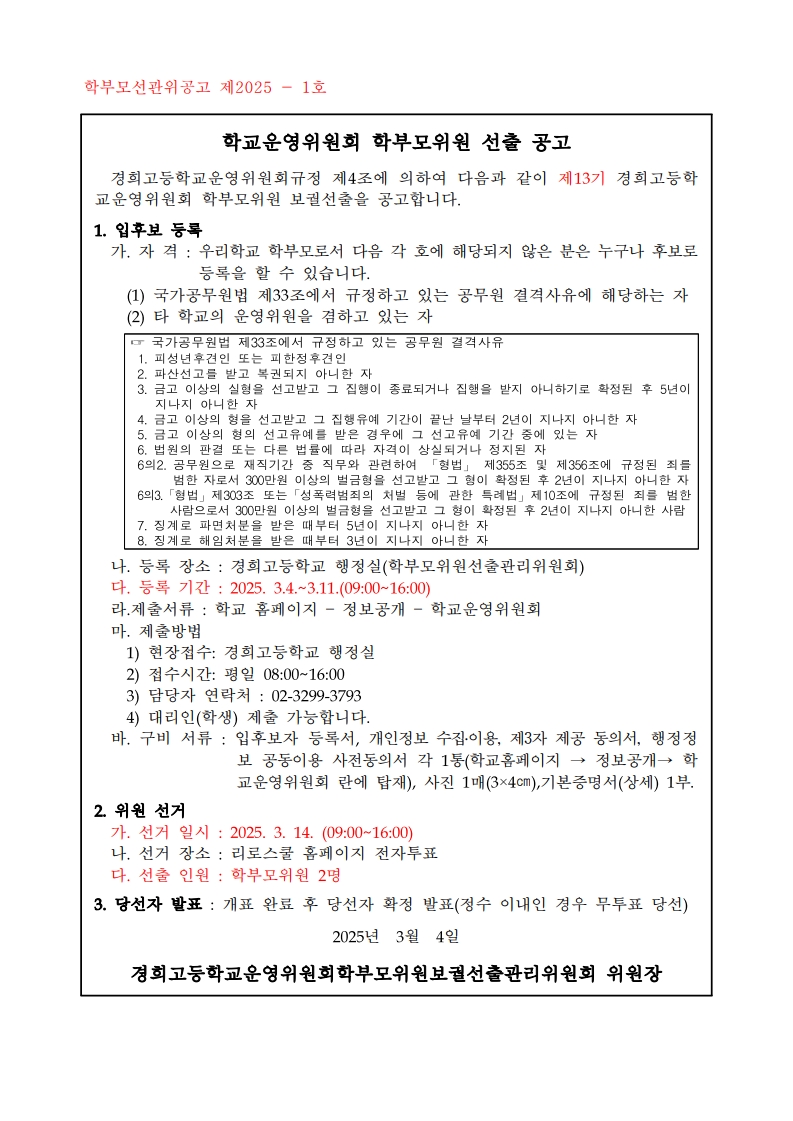 학부모선관위공고 제2025 - 1호

학교운영위원회 학부모위원 선출 공고

경희고등학교운영위원회규정 제4조에 의하여 다음과 같이 제13기 경희고등학교운영위원회 학부모위원 보궐선출을 공고합니다.

1. 입후보 등록

가. 자 격 : 우리학교 학부모로서 다음 각 호에 해당되지 않은 분은 누구나 후보로 등록을 할 수 있습니다.

(1) 국가공무원법 제33조에서 규정하고 있는 공무원 결격사유에 해당하는 자

(2) 타 학교의 운영위원을 겸하고 있는 자

☞ 국가공무원법 제33조에서 규정하고 있는 공무원 결격사유
1. 피성년후견인 또는 피한정후견인
2. 파산선고를 받고 복권되지 아니한 자
3. 금고 이상의 실형을 선고받고 그 집행이 종료되거나 집행을 받지 아니하기로 확정된 후 5년이 지나지 아니한 자
4. 금고 이상의 형을 선고받고 그 집행유예 기간이 끝난 날부터 2년이 지나지 아니한 자
5. 금고 이상의 형의 선고유예를 받은 경우에 그 선고유예 기간 중에 있는 자
6. 법원의 판결 또는 다른 법률에 따라 자격이 상실되거나 정지된 자
6의2. 공무원으로 재직기간 중 직무와 관련하여 「형법」 제355조 및 제356조에 규정된 죄를 범한 자로서 300만원 이상의 벌금형을 선고받고 그 형이 확정된 후 2년이 지나지 아니한 자
6의3.「형법」제303조 또는「성폭력범죄의 처벌 등에 관한 특례법」제10조에 규정된 죄를 범한 사람으로서 300만원 이상의 벌금형을 선고받고 그 형이 확정된 후 2년이 지나지 아니한 사람
7. 징계로 파면처분을 받은 때부터 5년이 지나지 아니한 자
8. 징계로 해임처분을 받은 때부터 3년이 지나지 아니한 자

나. 등록 장소 : 경희고등학교 행정실(학부모위원선출관리위원회)

다. 등록 기간 : 2025. 3.4.~3.11.(09:00~16:00)

라.제출서류 : 학교 홈페이지 - 정보공개 - 학교운영위원회

마. 제출방법

1) 현장접수: 경희고등학교 행정실

2) 접수시간: 평일 08:00~16:00

3) 담당자 연락처 : 02-3299-3793

4) 대리인(학생) 제출 가능합니다.

바. 구비 서류 : 입후보자 등록서, 개인정보 수집·이용, 제3자 제공 동의서, 행정정보 공동이용 사전동의서 각 1통(학교홈페이지 → 정보공개→ 학교운영위원회 란에 탑재), 사진 1매(3×4㎝),기본증명서(상세) 1부.

2. 위원 선거

가. 선거 일시 : 2025. 3. 14. (09:00~16:00)

나. 선거 장소 : 리로스쿨 홈페이지 전자투표

다. 선출 인원 : 학부모위원 2명

3. 당선자 발표 : 개표 완료 후 당선자 확정 발표(정수 이내인 경우 무투표 당선)

2025년 3월 4일

경희고등학교운영위원회학부모위원보궐선출관리위원회 위원장